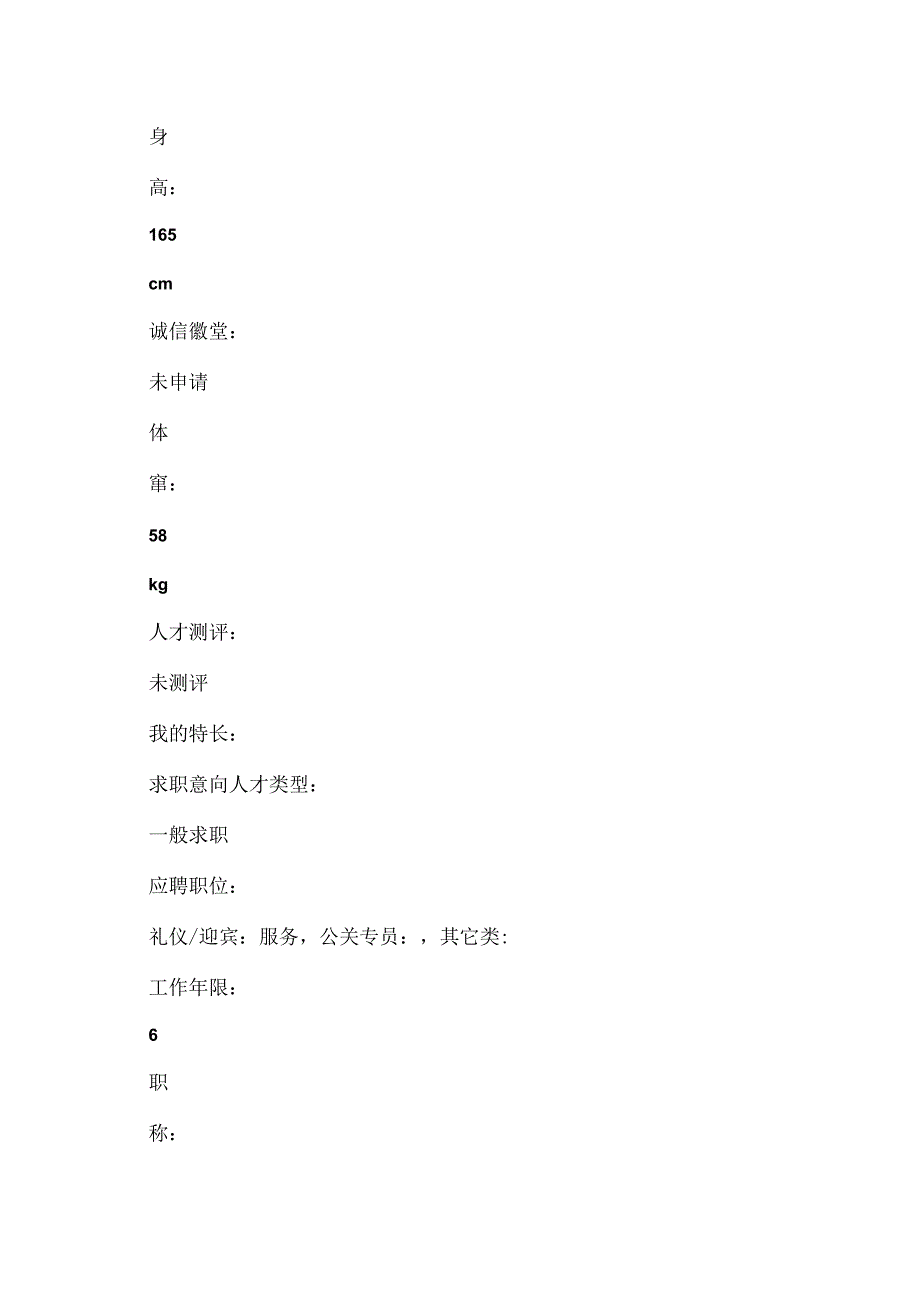 身

高：

165

cm

诚信徽堂：

未申请

体

窜：

58

kg

人才测评：

未测评

我的特长：

求职意向人才类型：

一般求职

应聘职位：

礼仪/迎宾：服务，公关专员：，其它类:

工作年限：

6

职

称：